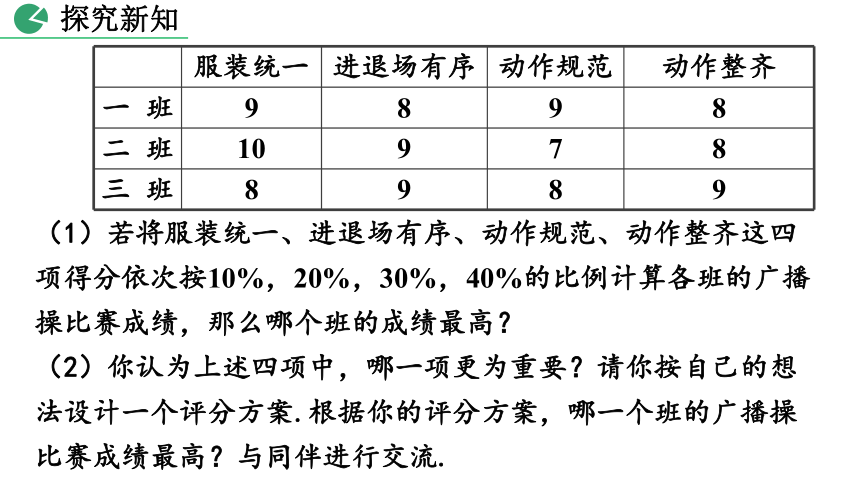 探究新知

|  | 服装统一 | 进退场有序 | 动作规范 | 动作整齐 |
|---|---|---|---|---|
| 一 班 | 9 | 8 | 9 | 8 |
| 二 班 | 10 | 9 | 7 | 8 |
| 三 班 | 8 | 9 | 8 | 9 |

（1）若将服装统一、进退场有序、动作规范、动作整齐这四项得分依次按10%，20%，30%，40%的比例计算各班的广播操比赛成绩，那么哪个班的成绩最高？

（2）你认为上述四项中，哪一项更为重要？请你按自己的想法设计一个评分方案. 根据你的评分方案，哪一个班的广播操比赛成绩最高？与同伴进行交流.